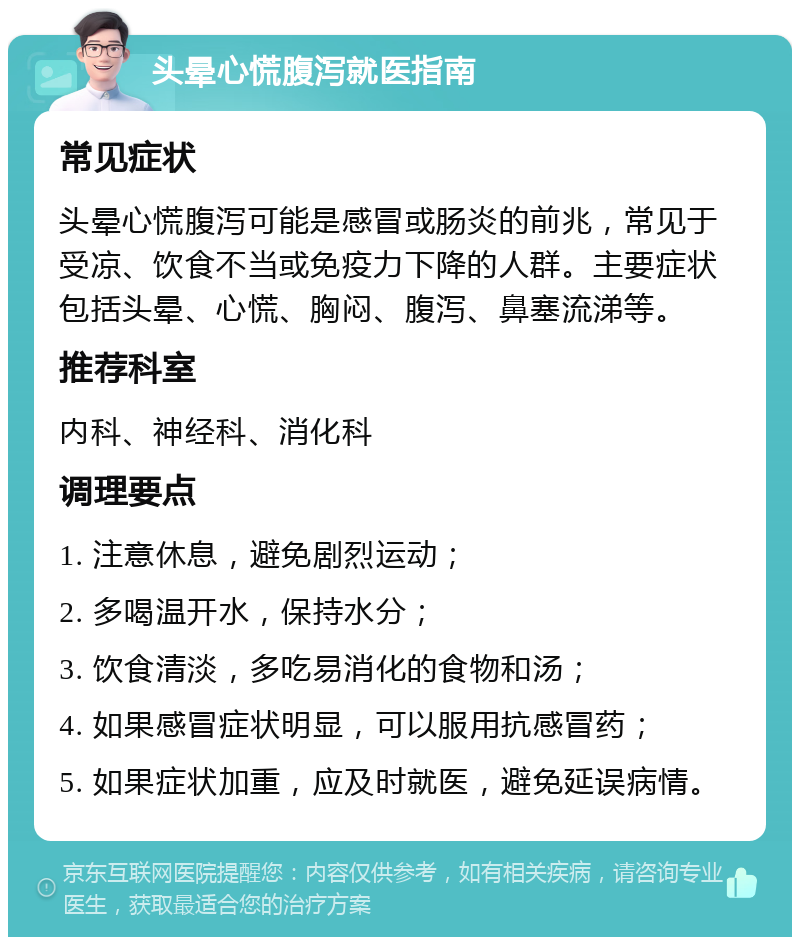 头晕心慌腹泻就医指南

常见症状

头晕心慌腹泻可能是感冒或肠炎的前兆，常见于受凉、饮食不当或免疫力下降的人群。主要症状包括头晕、心慌、胸闷、腹泻、鼻塞流涕等。

推荐科室

内科、神经科、消化科

调理要点

1. 注意休息，避免剧烈运动；

2. 多喝温开水，保持水分；

3. 饮食清淡，多吃易消化的食物和汤；

4. 如果感冒症状明显，可以服用抗感冒药；

5. 如果症状加重，应及时就医，避免延误病情。

京东互联网医院提醒您：内容仅供参考，如有相关疾病，请咨询专业医生，获取最适合您的治疗方案